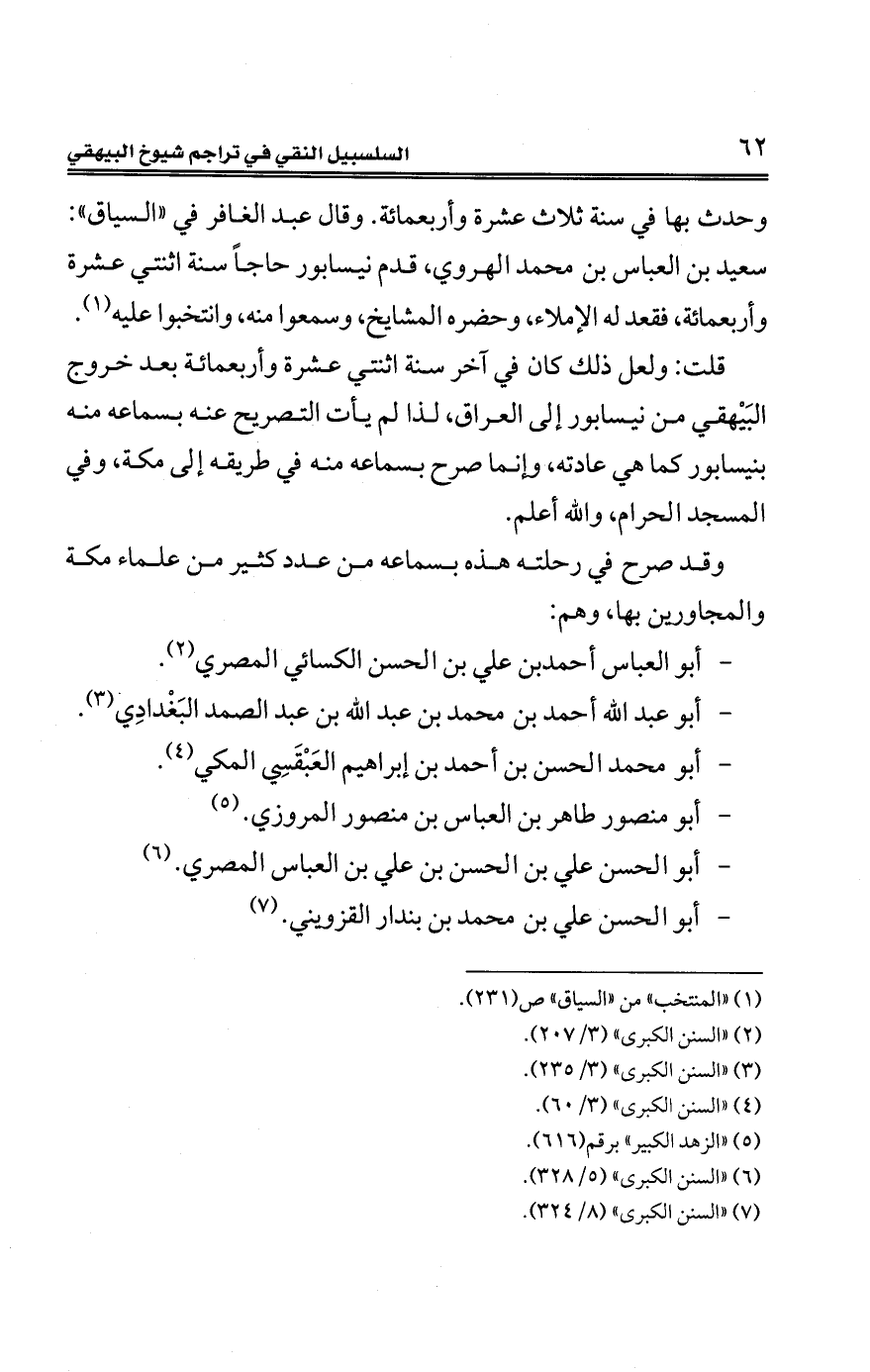 ٦٢ السلسبيل النقي في تراجم شيوخ البيهقي

وحدث بها في سنة ثلاث عشرة وأربعمائة. وقال عبد الغافر في «السياق»: سعيد بن العباس بن محمد الهروي، قدم نيسابور حاجاً سنة اثنتي عشرة وأربعمائة، فقعد له الإملاء، وحضره المشايخ، وسمعوا منه، وانتخبوا عليه(١).

قلت: ولعل ذلك كان في آخر سنة اثنتي عشرة وأربعمائة بعد خروج البَيْهقي من نيسابور إلى العراق، لذا لم يأت التصريح عنه بسماعه منه بنيسابور كما هي عادته، وإنما صرح بسماعه منه في طريقه إلى مكة، وفي المسجد الحرام، والله أعلم.

وقد صرح في رحلته هذه بسماعه من عدد كثير من علماء مكة والمجاورين بها، وهم:

- أبو العباس أحمدبن علي بن الحسن الكسائي المصري(٢).
- أبو عبد الله أحمد بن محمد بن عبد الله بن عبد الصمد البَغْدادِي(٣).
- أبو محمد الحسن بن أحمد بن إبراهيم العَبْقَسِي المكي(٤).
- أبو منصور طاهر بن العباس بن منصور المروزي.(٥)
- أبو الحسن علي بن الحسن بن علي بن العباس المصري.(٦)
- أبو الحسن علي بن محمد بن بندار القزويني.(٧)

(١) «المنتخب» من «السياق» ص(٢٣١).
(٢) «السنن الكبرى» (٣/ ٢٠٧).
(٣) «السنن الكبرى» (٣/ ٢٣٥).
(٤) «السنن الكبرى» (٣/ ٦٠).
(٥) «الزهد الكبير» برقم(٦١٦).
(٦) «السنن الكبرى» (٥/ ٣٢٨).
(٧) «السنن الكبرى» (٨/ ٣٢٤).